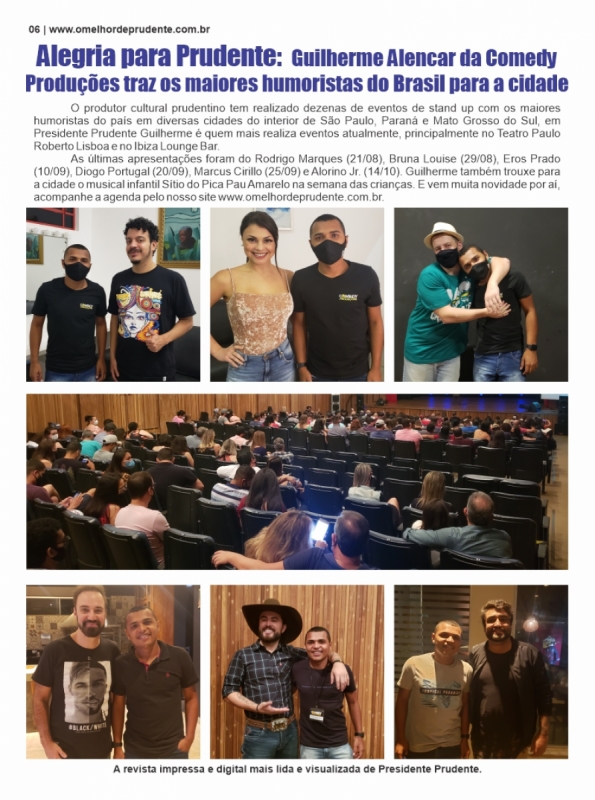 06 | www.omelhordeprudente.com.br

Alegria para Prudente: Guilherme Alencar da Comedy Produções traz os maiores humoristas do Brasil para a cidade

O produtor cultural prudentino tem realizado dezenas de eventos de stand up com os maiores humoristas do país em diversas cidades do interior de São Paulo, Paraná e Mato Grosso do Sul, em Presidente Prudente Guilherme é quem mais realiza eventos atualmente, principalmente no Teatro Paulo Roberto Lisboa e no Ibiza Lounge Bar.

As últimas apresentações foram do Rodrigo Marques (21/08), Bruna Louise (29/08), Eros Prado (10/09), Diogo Portugal (20/09), Marcus Cirillo (25/09) e Alorino Jr. (14/10). Guilherme também trouxe para a cidade o musical infantil Sítio do Pica Pau Amarelo na semana das crianças. E vem muita novidade por aí, acompanhe a agenda pelo nosso site www.omelhordeprudente.com.br.

#BLACK/WHITE

A revista impressa e digital mais lida e visualizada de Presidente Prudente.